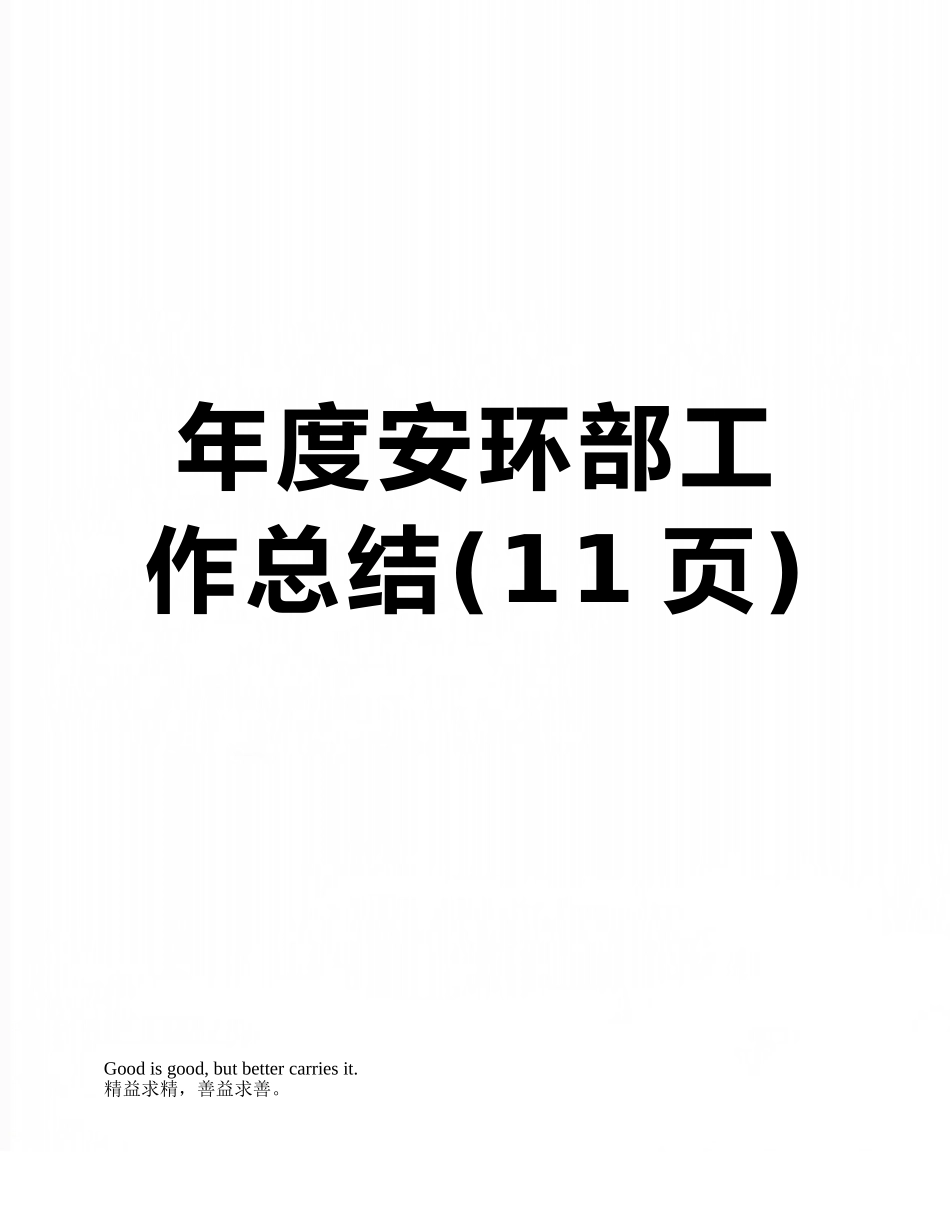 年度安环部工作总结(11页)

Good is good, but better carries it.
精益求精，善益求善。